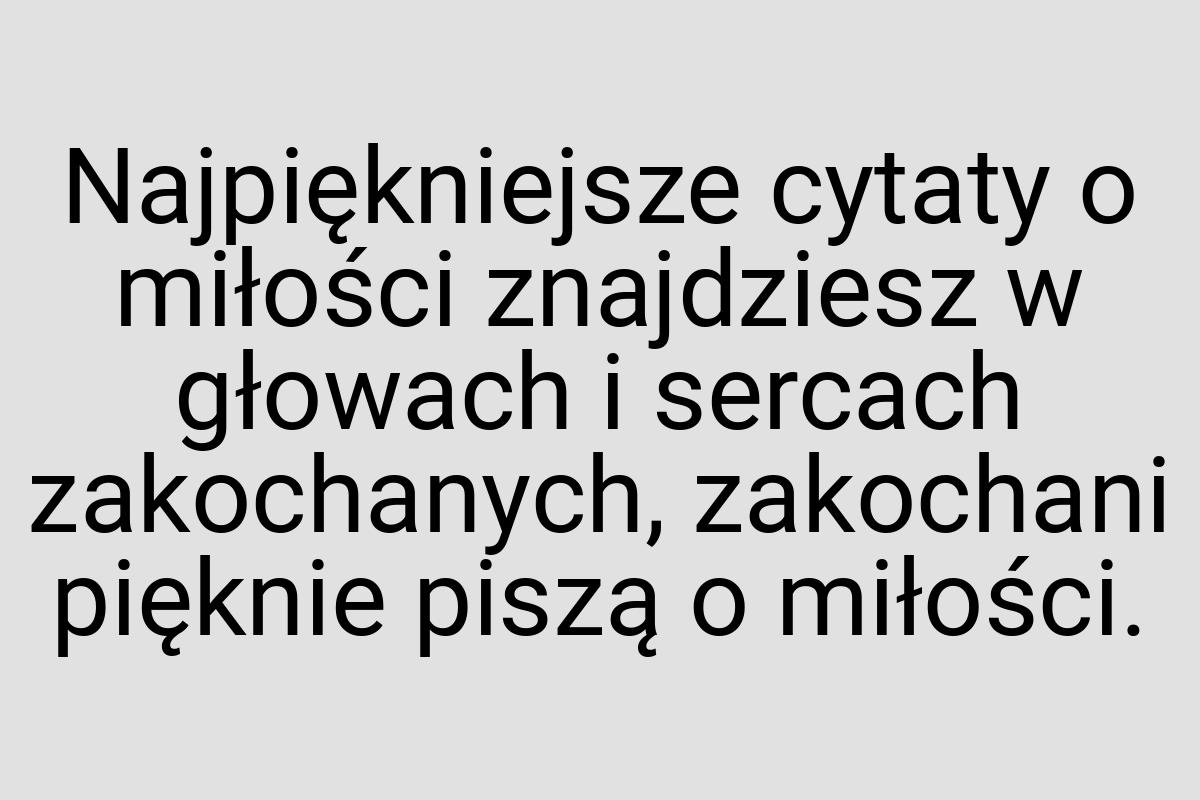 Najpiękniejsze cytaty o miłości znajdziesz w głowach i sercach zakochanych, zakochani pięknie piszą o miłości.